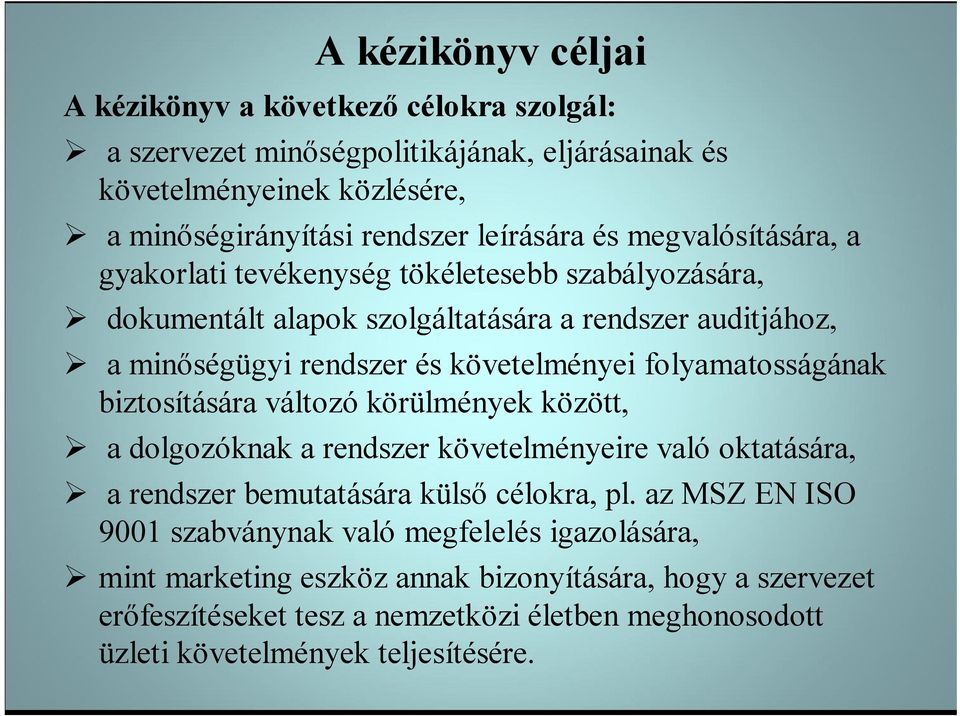 A kézikönyv céljai

A kézikönyv a következő célokra szolgál:

➢ a szervezet minőségpolitikájának, eljárásainak és követelményeinek közlésére,

➢ a minőségirányítási rendszer leírására és megvalósítására, a gyakorlati tevékenység tökéletesebb szabályozására,

➢ dokumentált alapok szolgáltatására a rendszer auditjához,

➢ a minőségügyi rendszer és követelményei folyamatosságának biztosítására változó körülmények között,

➢ a dolgozóknak a rendszer követelményeire való oktatására,

➢ a rendszer bemutatására külső célokra, pl. az MSZ EN ISO 9001 szabványnak való megfelelés igazolására,

➢ mint marketing eszköz annak bizonyítására, hogy a szervezet erőfeszítéseket tesz a nemzetközi életben meghonosodott üzleti követelmények teljesítésére.